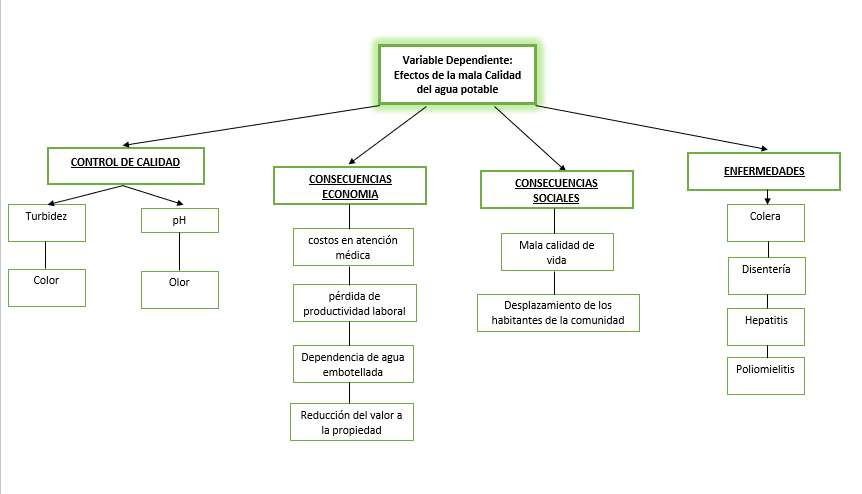 Variable Dependiente: Efectos de la mala Calidad del agua potable

CONTROL DE CALIDAD

Turbidez

Color

pH

Olor

CONSECUENCIAS ECONOMIA

costos en atención médica

pérdida de productividad laboral

Dependencia de agua embotellada

Reducción del valor a la propiedad

CONSECUENCIAS SOCIALES

Mala calidad de vida

Desplazamiento de los habitantes de la comunidad

ENFERMEDADES

Colera

Disentería

Hepatitis

Poliomielitis